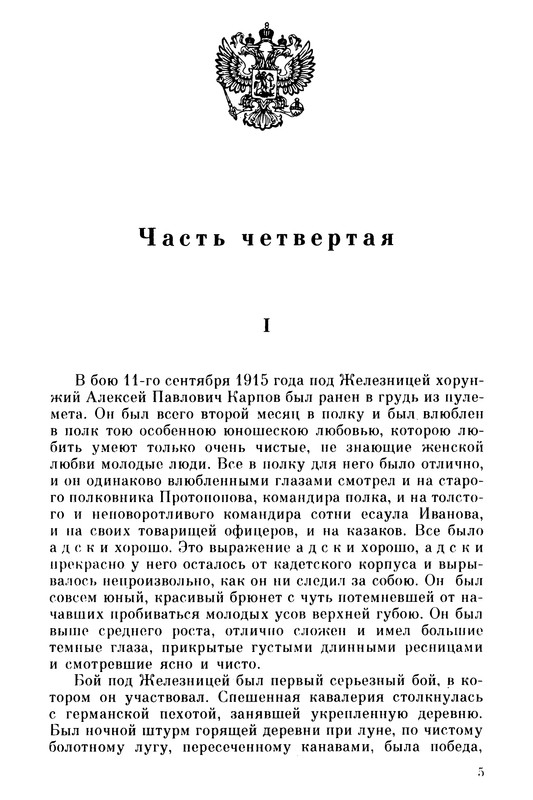 Часть четвертая

I

В бою 11-го сентября 1915 года под Железницей хорунжий Алексей Павлович Карпов был ранен в грудь из пулемета. Он был всего второй месяц в полку и был влюблен в полк тою особенною юношескою любовью, которою любить умеют только очень чистые, не знающие женской любви молодые люди. Все в полку для него было отлично, и он одинаково влюбленными глазами смотрел и на старого полковника Протопопова, командира полка, и на толстого и неповоротливого командира сотни есаула Иванова, и на своих товарищей офицеров, и на казаков. Все было адски хорошо. Это выражение адски хорошо, адски прекрасно у него осталось от кадетского корпуса и вырывалось непроизвольно, как он ни следил за собою. Он был совсем юный, красивый брюнет с чуть потемневшей от начавших пробиваться молодых усов верхней губою. Он был выше среднего роста, отлично сложен и имел большие темные глаза, прикрытые густыми длинными ресницами и смотревшие ясно и чисто.

Бой под Железницей был первый серьезный бой, в котором он участвовал. Спешенная кавалерия столкнулась с германской пехотой, занявшей укрепленную деревню. Был ночной штурм горящей деревни при луне, по чистому болотному лугу, пересеченному канавами, была победа,

5